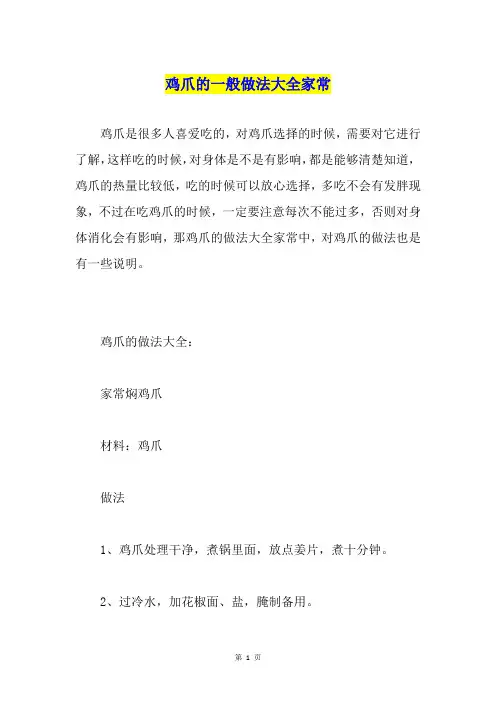 鸡爪的一般做法大全家常

鸡爪是很多人喜爱吃的，对鸡爪选择的时候，需要对它进行了解，这样吃的时候，对身体是不是有影响，都是能够清楚知道，鸡爪的热量比较低，吃的时候可以放心选择，多吃不会有发胖现象，不过在吃鸡爪的时候，一定要注意每次不能过多，否则对身体消化会有影响，那鸡爪的做法大全家常中，对鸡爪的做法也是有一些说明。

鸡爪的做法大全：

家常焖鸡爪

材料：鸡爪

做法

1、鸡爪处理干净，煮锅里面，放点姜片，煮十分钟。

2、过冷水，加花椒面、盐，腌制备用。

第 1 页